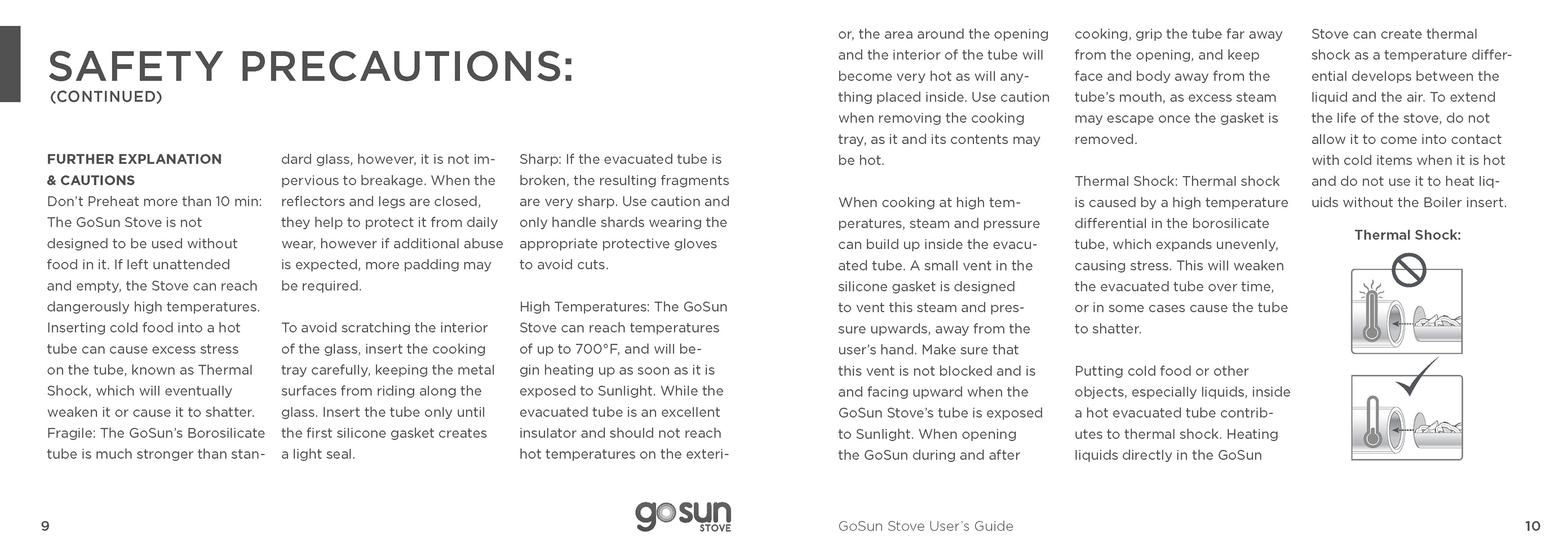 SAFETY PRECAUTIONS:
(CONTINUED)

FURTHER EXPLANATION
& CAUTIONS
Don't Preheat more than 10 min: The GoSun Stove is not designed to be used without food in it. If left unattended and empty, the Stove can reach dangerously high temperatures. Inserting cold food into a hot tube can cause excess stress on the tube, known as Thermal Shock, which will eventually weaken it or cause it to shatter.
Fragile: The GoSun's Borosilicate tube is much stronger than standard glass, however, it is not impervious to breakage. When the reflectors and legs are closed, they help to protect it from daily wear, however if additional abuse is expected, more padding may be required.

To avoid scratching the interior of the glass, insert the cooking tray carefully, keeping the metal surfaces from riding along the glass. Insert the tube only until the first silicone gasket creates a light seal.

Sharp: If the evacuated tube is broken, the resulting fragments are very sharp. Use caution and only handle shards wearing the appropriate protective gloves to avoid cuts.

High Temperatures: The GoSun Stove can reach temperatures of up to 700°F, and will begin heating up as soon as it is exposed to Sunlight. While the evacuated tube is an excellent insulator and should not reach hot temperatures on the exterior, the area around the opening and the interior of the tube will become very hot as will anything placed inside. Use caution when removing the cooking tray, as it and its contents may be hot.

When cooking at high temperatures, steam and pressure can build up inside the evacuated tube. A small vent in the silicone gasket is designed to vent this steam and pressure upwards, away from the user's hand. Make sure that this vent is not blocked and is and facing upward when the GoSun Stove's tube is exposed to Sunlight. When opening the GoSun during and after cooking, grip the tube far away from the opening, and keep face and body away from the tube's mouth, as excess steam may escape once the gasket is removed.

Thermal Shock: Thermal shock is caused by a high temperature differential in the borosilicate tube, which expands unevenly, causing stress. This will weaken the evacuated tube over time, or in some cases cause the tube to shatter.

Putting cold food or other objects, especially liquids, inside a hot evacuated tube contributes to thermal shock. Heating liquids directly in the GoSun Stove can create thermal shock as a temperature differential develops between the liquid and the air. To extend the life of the stove, do not allow it to come into contact with cold items when it is hot and do not use it to heat liquids without the Boiler insert.

Thermal Shock:

9

gosun
STOVE

GoSun Stove User's Guide

10